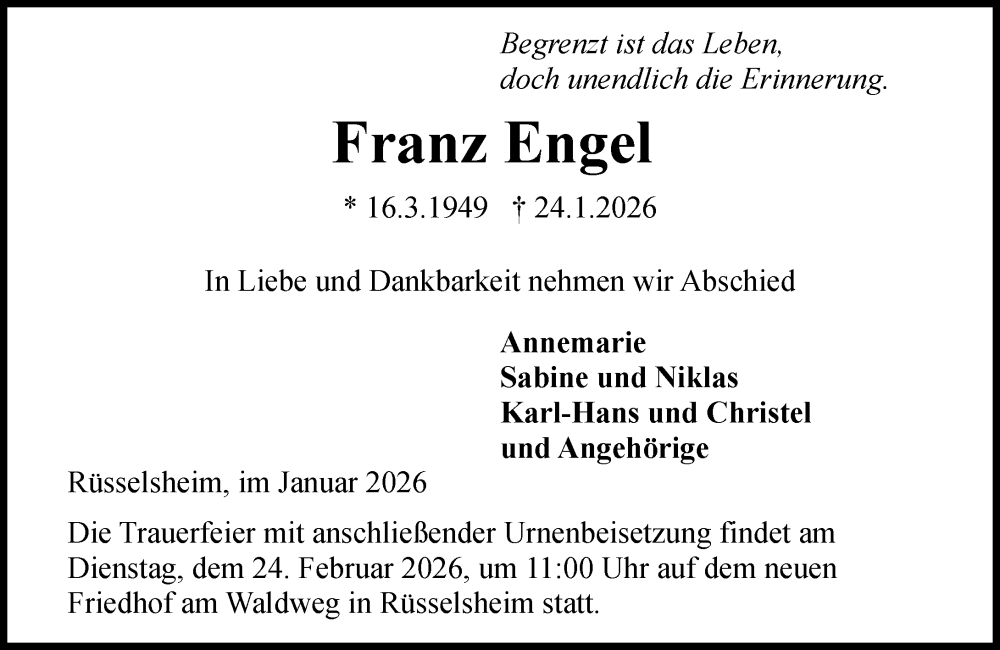 Begrenzt ist das Leben,
doch unendlich die Erinnerung.

Franz Engel

* 16.3.1949 † 24.1.2026

In Liebe und Dankbarkeit nehmen wir Abschied

Annemarie
Sabine und Niklas
Karl-Hans und Christel
und Angehörige

Rüsselsheim, im Januar 2026

Die Trauerfeier mit anschließender Urnenbeisetzung findet am Dienstag, dem 24. Februar 2026, um 11:00 Uhr auf dem neuen Friedhof am Waldweg in Rüsselsheim statt.